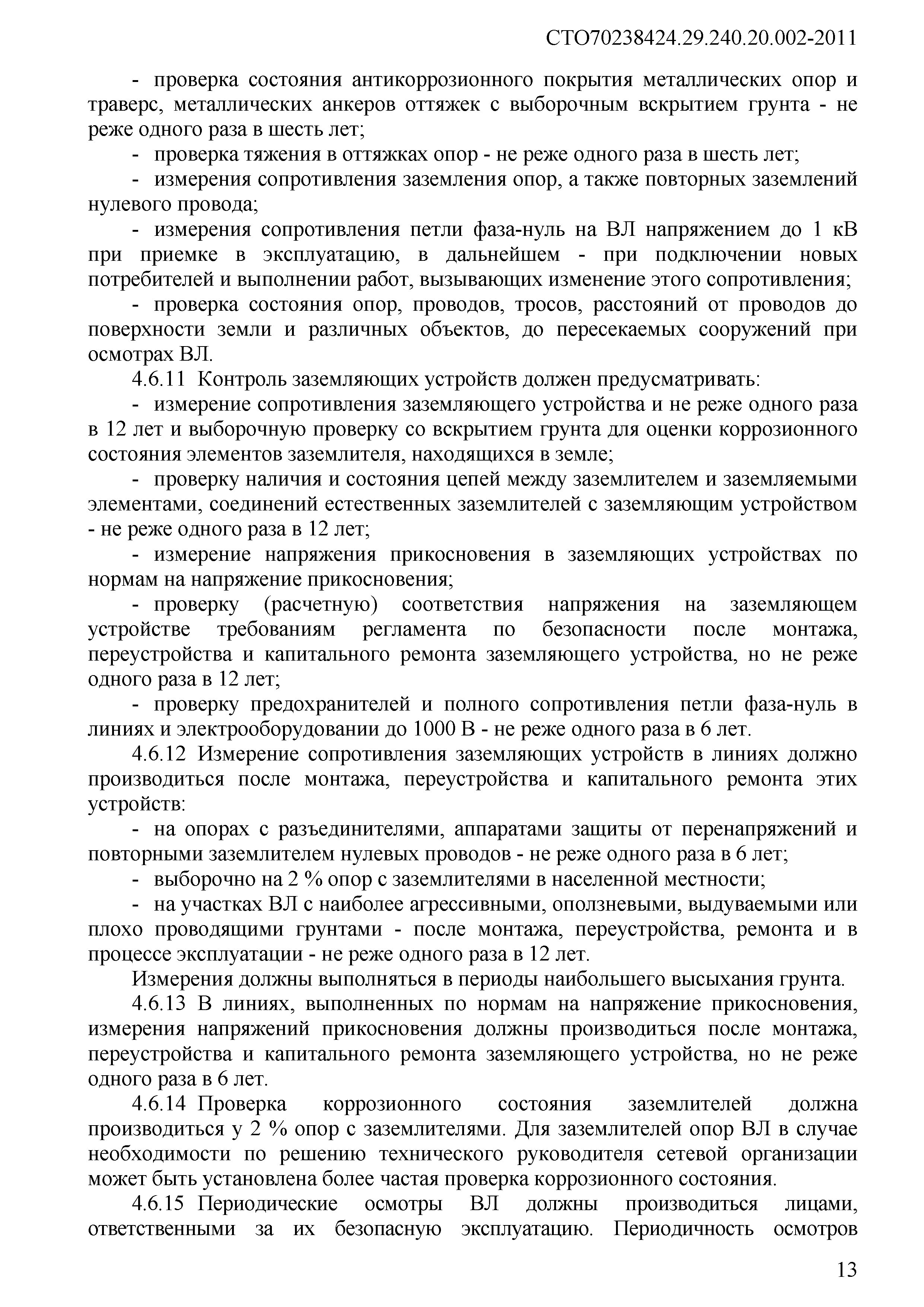 СТО70238424.29.240.20.002-2011

- проверка состояния антикоррозионного покрытия металлических опор и траверс, металлических анкеров оттяжек с выборочным вскрытием грунта - не реже одного раза в шесть лет;

- проверка тяжения в оттяжках опор - не реже одного раза в шесть лет;

- измерения сопротивления заземления опор, а также повторных заземлений нулевого провода;

- измерения сопротивления петли фаза-нуль на ВЛ напряжением до 1 кВ при приемке в эксплуатацию, в дальнейшем - при подключении новых потребителей и выполнении работ, вызывающих изменение этого сопротивления;

- проверка состояния опор, проводов, тросов, расстояний от проводов до поверхности земли и различных объектов, до пересекаемых сооружений при осмотрах ВЛ.

4.6.11 Контроль заземляющих устройств должен предусматривать:

- измерение сопротивления заземляющего устройства и не реже одного раза в 12 лет и выборочную проверку со вскрытием грунта для оценки коррозионного состояния элементов заземлителя, находящихся в земле;

- проверку наличия и состояния цепей между заземлителем и заземляемыми элементами, соединений естественных заземлителей с заземляющим устройством - не реже одного раза в 12 лет;

- измерение напряжения прикосновения в заземляющих устройствах по нормам на напряжение прикосновения;

- проверку (расчетную) соответствия напряжения на заземляющем устройстве требованиям регламента по безопасности после монтажа, переустройства и капитального ремонта заземляющего устройства, но не реже одного раза в 12 лет;

- проверку предохранителей и полного сопротивления петли фаза-нуль в линиях и электрооборудовании до 1000 В - не реже одного раза в 6 лет.

4.6.12 Измерение сопротивления заземляющих устройств в линиях должно производиться после монтажа, переустройства и капитального ремонта этих устройств:

- на опорах с разъединителями, аппаратами защиты от перенапряжений и повторными заземлителем нулевых проводов - не реже одного раза в 6 лет;

- выборочно на 2 % опор с заземлителями в населенной местности;

- на участках ВЛ с наиболее агрессивными, оползневыми, выдуваемыми или плохо проводящими грунтами - после монтажа, переустройства, ремонта и в процессе эксплуатации - не реже одного раза в 12 лет.

Измерения должны выполняться в периоды наибольшего высыхания грунта.

4.6.13 В линиях, выполненных по нормам на напряжение прикосновения, измерения напряжений прикосновения должны производиться после монтажа, переустройства и капитального ремонта заземляющего устройства, но не реже одного раза в 6 лет.

4.6.14 Проверка коррозионного состояния заземлителей должна производиться у 2 % опор с заземлителями. Для заземлителей опор ВЛ в случае необходимости по решению технического руководителя сетевой организации может быть установлена более частая проверка коррозионного состояния.

4.6.15 Периодические осмотры ВЛ должны производиться лицами, ответственными за их безопасную эксплуатацию. Периодичность осмотров

13